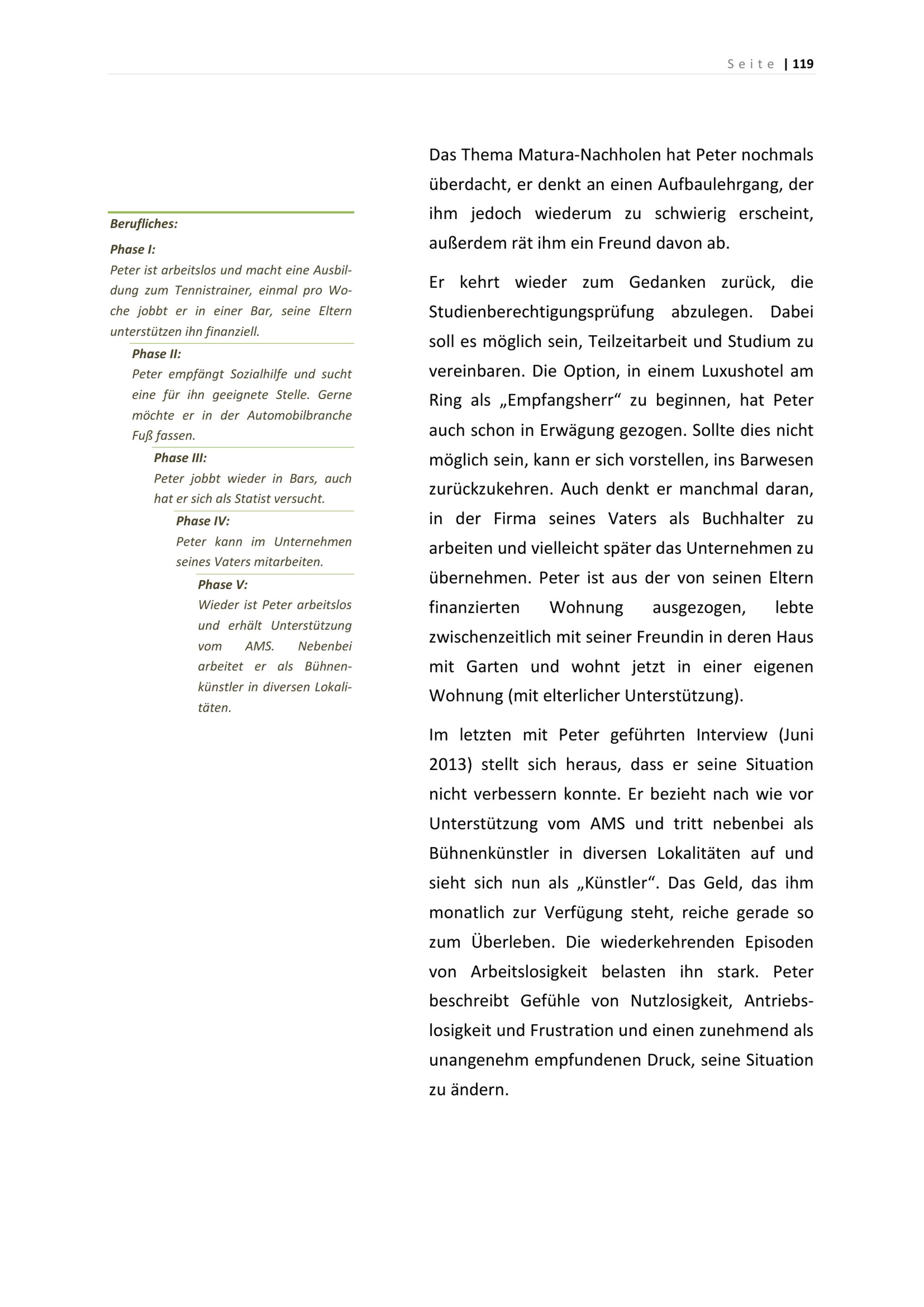 Seite | 119

Berufliches:

Phase I:
Peter ist arbeitslos und macht eine Ausbildung zum Tennistrainer, einmal pro Woche jobbt er in einer Bar, seine Eltern unterstützen ihn finanziell.

Phase II:
Peter empfängt Sozialhilfe und sucht eine für ihn geeignete Stelle. Gerne möchte er in der Automobilbranche Fuß fassen.

Phase III:
Peter jobbt wieder in Bars, auch hat er sich als Statist versucht.

Phase IV:
Peter kann im Unternehmen seines Vaters mitarbeiten.

Phase V:
Wieder ist Peter arbeitslos und erhält Unterstützung vom AMS. Nebenbei arbeitet er als Bühnenkünstler in diversen Lokalitäten.

Das Thema Matura-Nachholen hat Peter nochmals überdacht, er denkt an einen Aufbaulehrgang, der ihm jedoch wiederum zu schwierig erscheint, außerdem rät ihm ein Freund davon ab.

Er kehrt wieder zum Gedanken zurück, die Studienberechtigungsprüfung abzulegen. Dabei soll es möglich sein, Teilzeitarbeit und Studium zu vereinbaren. Die Option, in einem Luxushotel am Ring als „Empfangsherr“ zu beginnen, hat Peter auch schon in Erwägung gezogen. Sollte dies nicht möglich sein, kann er sich vorstellen, ins Barwesen zurückzukehren. Auch denkt er manchmal daran, in der Firma seines Vaters als Buchhalter zu arbeiten und vielleicht später das Unternehmen zu übernehmen. Peter ist aus der von seinen Eltern finanzierten Wohnung ausgezogen, lebte zwischenzeitlich mit seiner Freundin in deren Haus mit Garten und wohnt jetzt in einer eigenen Wohnung (mit elterlicher Unterstützung).

Im letzten mit Peter geführten Interview (Juni 2013) stellt sich heraus, dass er seine Situation nicht verbessern konnte. Er bezieht nach wie vor Unterstützung vom AMS und tritt nebenbei als Bühnenkünstler in diversen Lokalitäten auf und sieht sich nun als „Künstler“. Das Geld, das ihm monatlich zur Verfügung steht, reiche gerade so zum Überleben. Die wiederkehrenden Episoden von Arbeitslosigkeit belasten ihn stark. Peter beschreibt Gefühle von Nutzlosigkeit, Antriebslosigkeit und Frustration und einen zunehmend als unangenehm empfundenen Druck, seine Situation zu ändern.